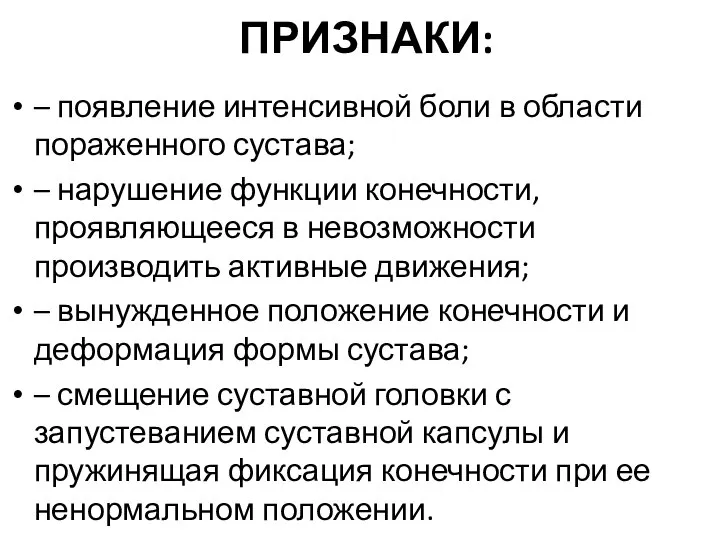 ПРИЗНАКИ:

• – появление интенсивной боли в области пораженного сустава;

• – нарушение функции конечности, проявляющееся в невозможности производить активные движения;

• – вынужденное положение конечности и деформация формы сустава;

• – смещение суставной головки с запустеванием суставной капсулы и пружинящая фиксация конечности при ее ненормальном положении.